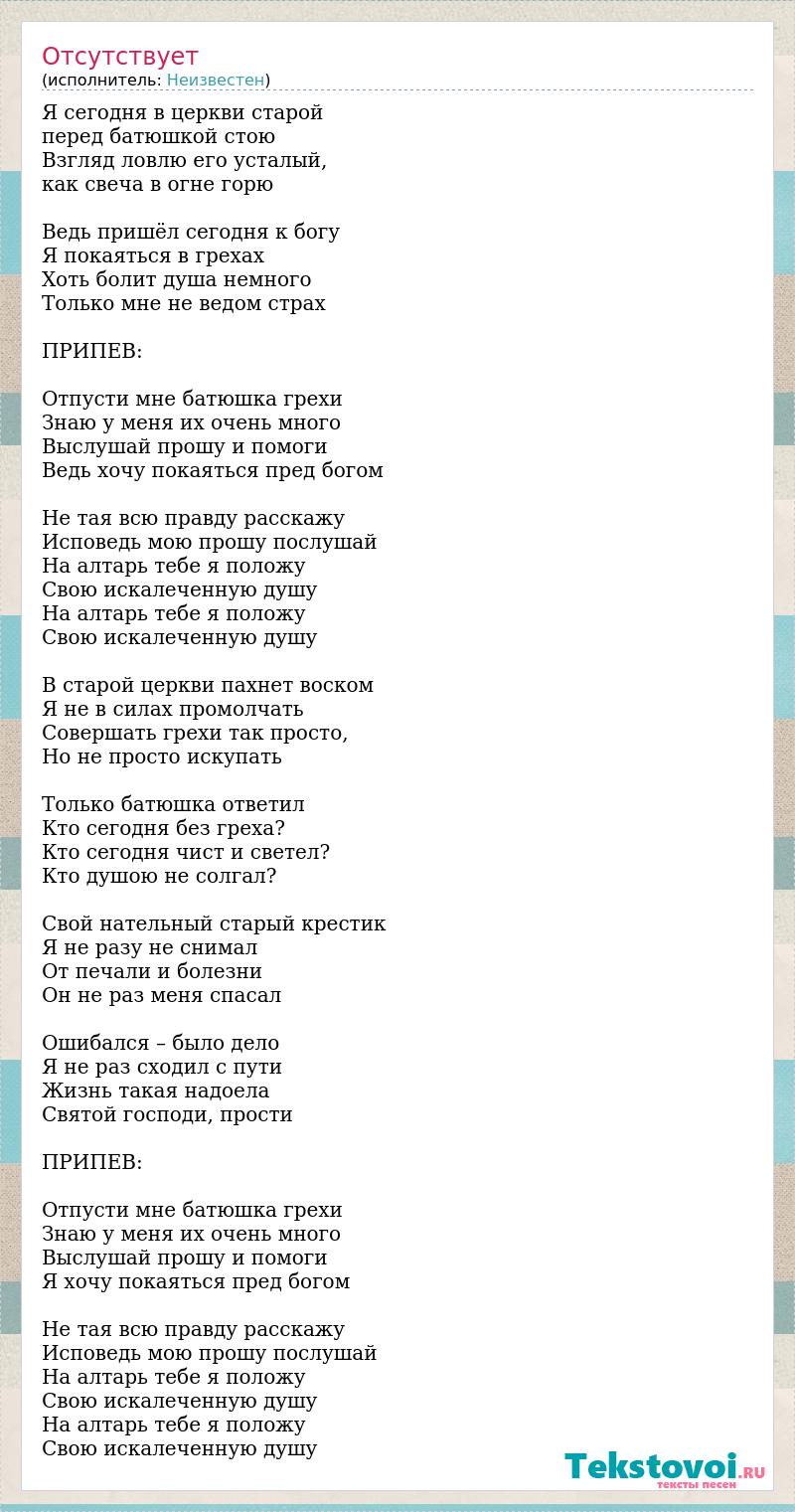 Отсутствует
(исполнитель: Неизвестен)

Я сегодня в церкви старой
перед батюшкой стою
Взгляд ловлю его усталый,
как свеча в огне горю

Ведь пришёл сегодня к богу
Я покаяться в грехах
Хоть болит душа немного
Только мне не ведом страх

ПРИПЕВ:

Отпусти мне батюшка грехи
Знаю у меня их очень много
Выслушай прошу и помоги
Ведь хочу покаяться пред богом

Не тая всю правду расскажу
Исповедь мою прошу послушай
На алтарь тебе я положу
Свою искалеченную душу
На алтарь тебе я положу
Свою искалеченную душу

В старой церкви пахнет воском
Я не в силах промолчать
Совершать грехи так просто,
Но не просто искупать

Только батюшка ответил
Кто сегодня без греха?
Кто сегодня чист и светел?
Кто душою не солгал?

Свой нательный старый крестик
Я не разу не снимал
От печали и болезни
Он не раз меня спасал

Ошибался – было дело
Я не раз сходил с пути
Жизнь такая надоела
Святой господи, прости

ПРИПЕВ:

Отпусти мне батюшка грехи
Знаю у меня их очень много
Выслушай прошу и помоги
Я хочу покаяться пред богом

Не тая всю правду расскажу
Исповедь мою прошу послушай
На алтарь тебе я положу
Свою искалеченную душу
На алтарь тебе я положу
Свою искалеченную душу

Tekstovoi.RU
тексты песен